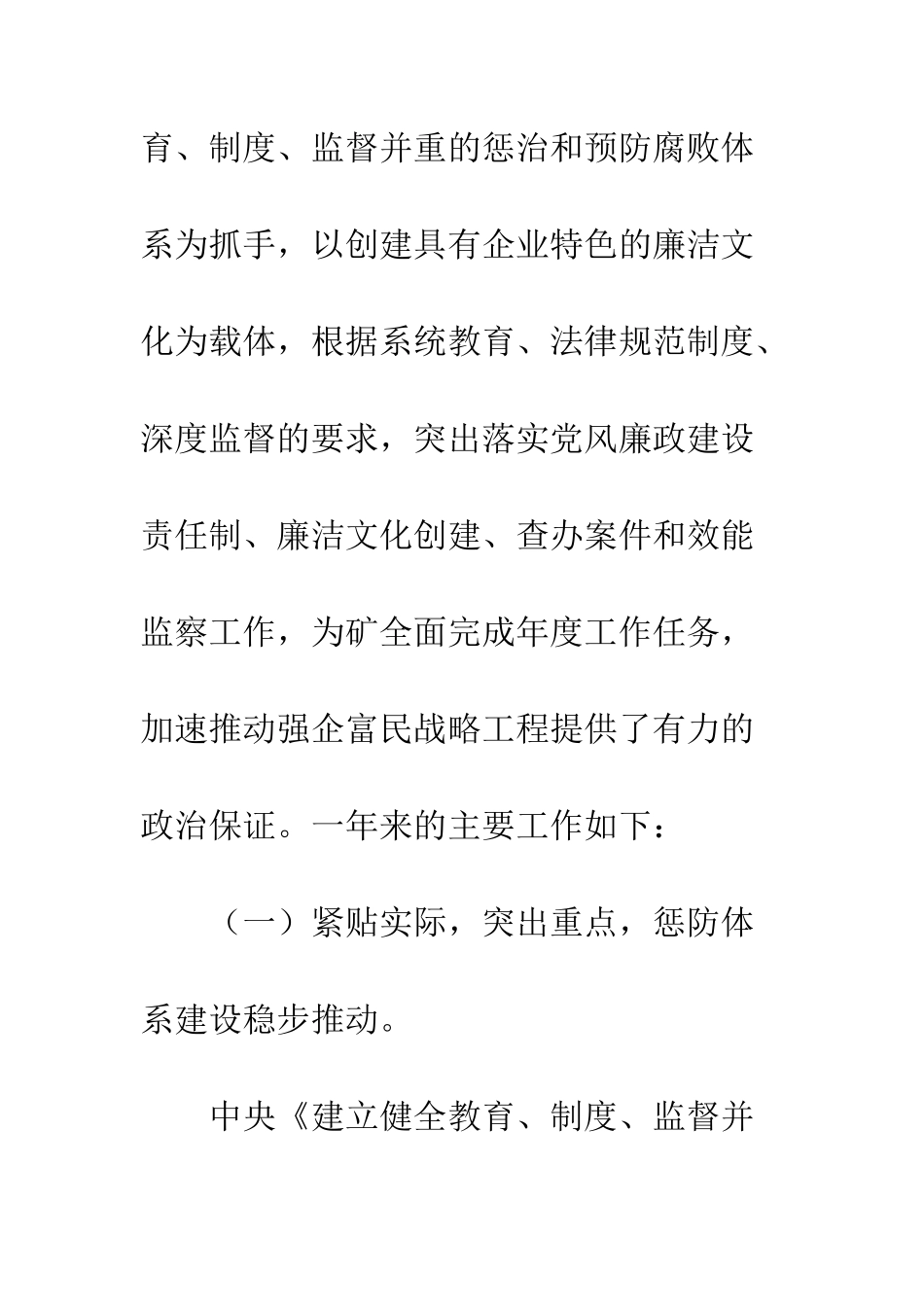 育、制度、监督并重的惩治和预防腐败体系为抓手，以创建具有企业特色的廉洁文化为载体，根据系统教育、法律规范制度、深度监督的要求，突出落实党风廉政建设责任制、廉洁文化创建、查办案件和效能监察工作，为矿全面完成年度工作任务，加速推动强企富民战略工程提供了有力的政治保证。一年来的主要工作如下：

（一）紧贴实际，突出重点，惩防体系建设稳步推动。

中央《建立健全教育、制度、监督并